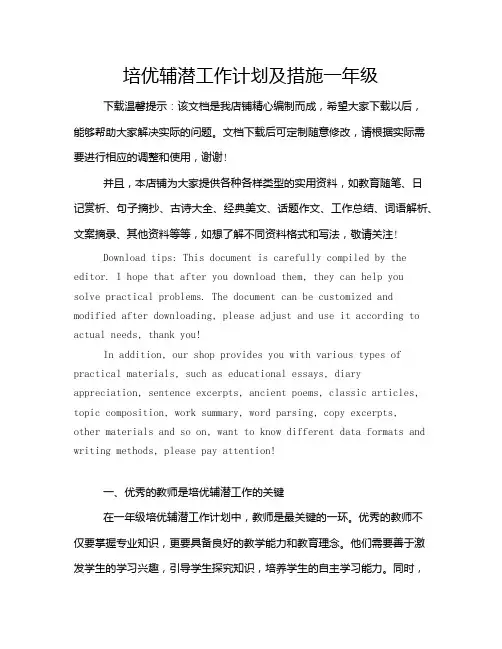 培优辅潜工作计划及措施一年级

下载温馨提示：该文档是我店铺精心编制而成，希望大家下载以后，能够帮助大家解决实际的问题。文档下载后可定制随意修改，请根据实际需要进行相应的调整和使用，谢谢！

并且，本店铺为大家提供各种各样类型的实用资料，如教育随笔、日记赏析、句子摘抄、古诗大全、经典美文、话题作文、工作总结、词语解析、文案摘录、其他资料等等，如想了解不同资料格式和写法，敬请关注！

Download tips: This document is carefully compiled by the editor. I hope that after you download them, they can help you solve practical problems. The document can be customized and modified after downloading, please adjust and use it according to actual needs, thank you!

In addition, our shop provides you with various types of practical materials, such as educational essays, diary appreciation, sentence excerpts, ancient poems, classic articles, topic composition, work summary, word parsing, copy excerpts, other materials and so on, want to know different data formats and writing methods, please pay attention!

一、优秀的教师是培优辅潜工作的关键

在一年级培优辅潜工作计划中，教师是最关键的一环。优秀的教师不仅要掌握专业知识，更要具备良好的教学能力和教育理念。他们需要善于激发学生的学习兴趣，引导学生探究知识，培养学生的自主学习能力。同时，